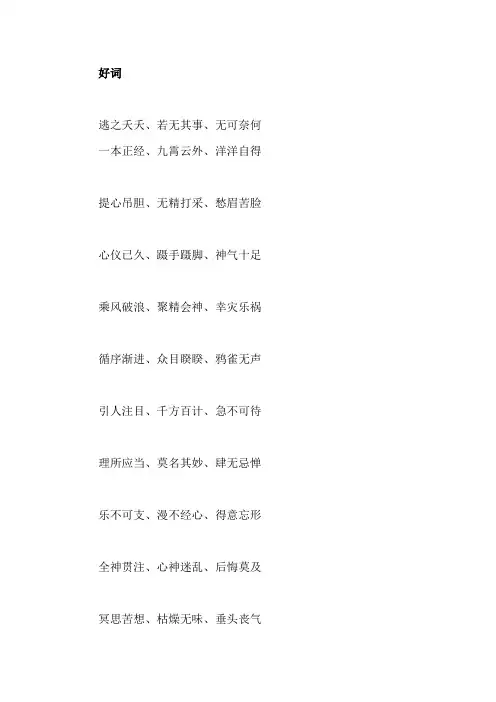 好词

逃之夭夭、若无其事、无可奈何
一本正经、九霄云外、洋洋自得

提心吊胆、无精打采、愁眉苦脸

心仪已久、蹑手蹑脚、神气十足

乘风破浪、聚精会神、幸灾乐祸

循序渐进、众目睽睽、鸦雀无声

引人注目、千方百计、急不可待

理所应当、莫名其妙、肆无忌惮

乐不可支、漫不经心、得意忘形

全神贯注、心神迷乱、后悔莫及

冥思苦想、枯燥无味、垂头丧气